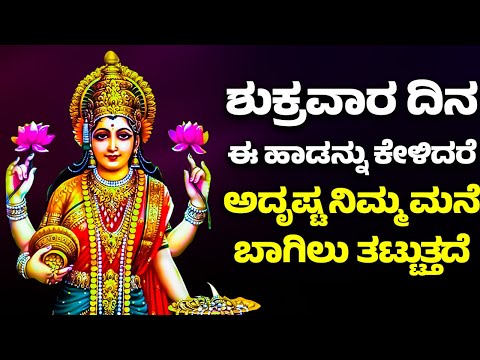 ಶುಕ್ರವಾರ ದಿನ
ಈ ಹಾಡನ್ನು ಕೇಳಿದರೆ
ಅದೃಷ್ಟ ನಿಮ್ಮ ಮನೆ
ಬಾಗಿಲು ತಟ್ಟುತ್ತದೆ